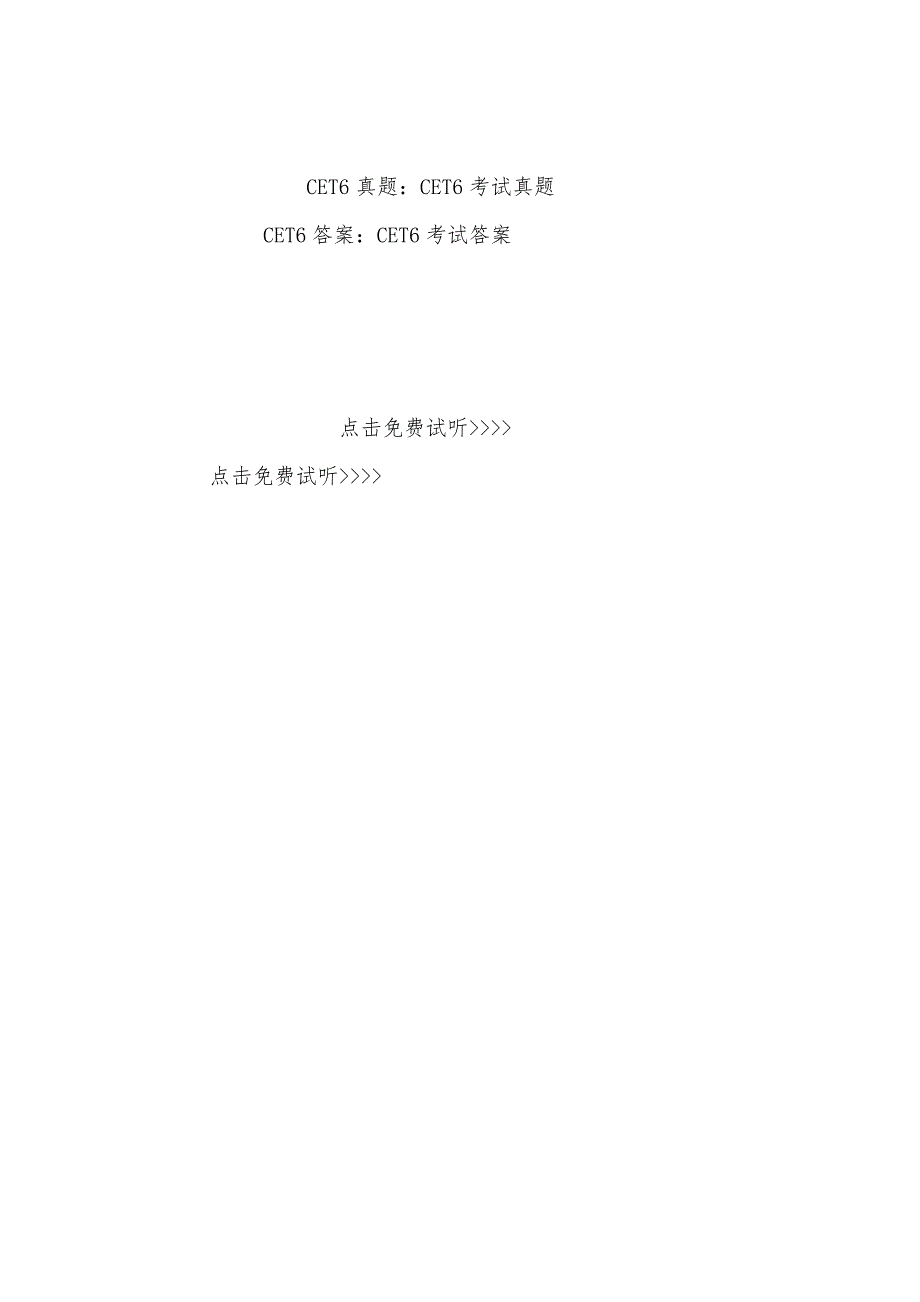 CET6 真题：CET6 考试真题

CET6 答案：CET6 考试答案

点击免费试听>>>>

点击免费试听>>>>